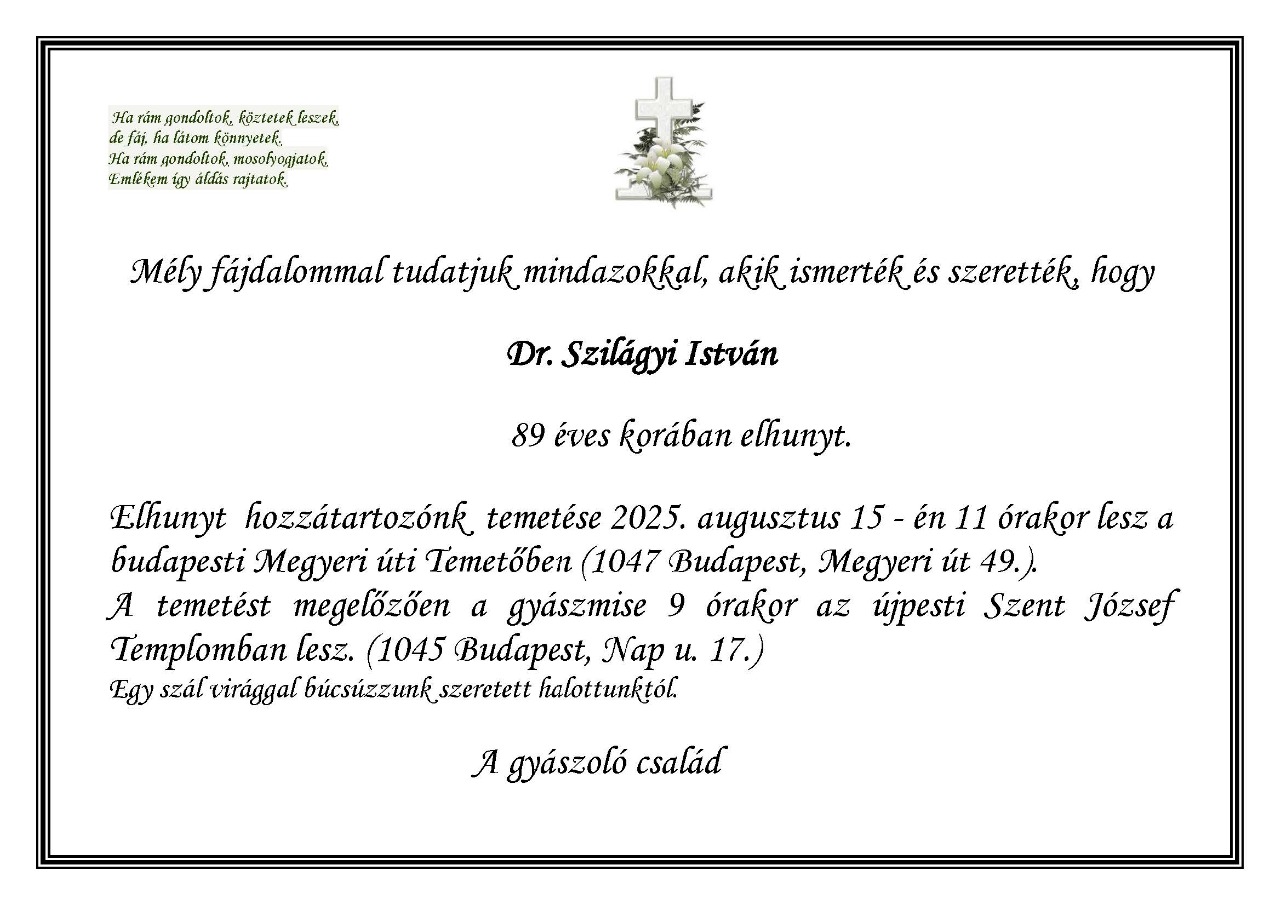 Ha rám gondoltok, köztetek leszek,
de fáj, ha látom könnyetek.
Ha rám gondoltok, mosolyogjatok,
Emlékem így áldás rajtatok.

Mély fájdalommal tudatjuk mindazokkal, akik ismerték és szerették, hogy

Dr. Szilágyi István

89 éves korában elhunyt.

Elhunyt hozzátartozónk temetése 2025. augusztus 15 - én 11 órakor lesz a budapesti Megyeri úti Temetőben (1047 Budapest, Megyeri út 49.).
A temetést megelőzően a gyászmise 9 órakor az újpesti Szent József Templomban lesz. (1045 Budapest, Nap u. 17.)
Egy szál virággal búcsúzzunk szeretett halottunktól.

A gyászoló család